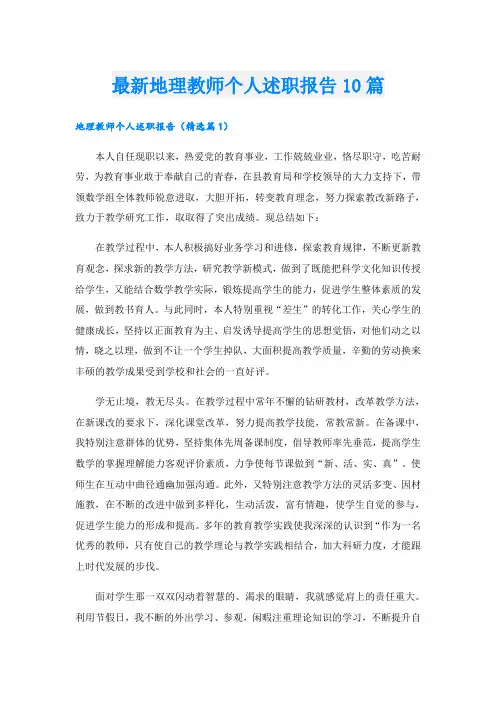 最新地理教师个人述职报告10篇

地理教师个人述职报告（精选篇1）

本人自任现职以来，热爱党的教育事业，工作兢兢业业，恪尽职守，吃苦耐劳，为教育事业敢于奉献自己的青春，在县教育局和学校领导的大力支持下，带领数学组全体教师锐意进取，大胆开拓，转变教育理念，努力探索教改新路子，致力于教学研究工作，取取得了突出成绩。现总结如下：

在教学过程中，本人积极搞好业务学习和进修，探索教育规律，不断更新教育观念，探求新的教学方法，研究教学新模式，做到了既能把科学文化知识传授给学生，又能结合数学教学实际，锻炼提高学生的能力，促进学生整体素质的发展，做到教书育人。与此同时，本人特别重视“差生”的转化工作，关心学生的健康成长，坚持以正面教育为主、启发诱导提高学生的思想觉悟，对他们动之以情，晓之以理，做到不让一个学生掉队，大面积提高教学质量，辛勤的劳动换来丰硕的教学成果受到学校和社会的一直好评。

学无止境，教无尽头。在教学过程中常年不懈的钻研教材，改革教学方法，在新课改的要求下，深化课堂改革，努力提高教学技能，常教常新。在备课中，我特别注意群体的优势，坚持集体先周备课制度，倡导教师率先垂范，提高学生数学的掌握理解能力客观评价素质，力争使每节课做到“新、活、实、真”。使师生在互动中曲径通幽加强沟通。此外，又特别注意教学方法的灵活多变、因材施教，在不断的改进中做到多样化，生动活泼，富有情趣，使学生自觉的参与，促进学生能力的形成和提高。多年的教育教学实践使我深深的认识到“作为一名优秀的教师，只有使自己的教学理论与教学实践相结合，加大科研力度，才能跟上时代发展的步伐。

面对学生那一双双闪动着智慧的、渴求的眼睛，我就感觉肩上的责任重大。利用节假日，我不断的外出学习、参观，闲暇注重理论知识的学习，不断提升自